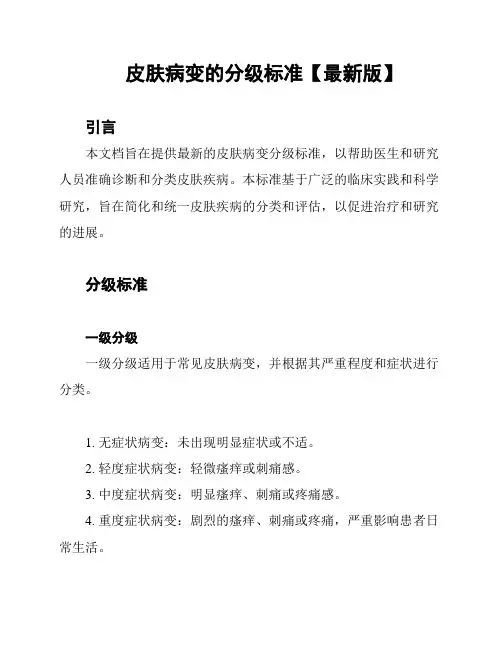 皮肤病变的分级标准【最新版】

引言

本文档旨在提供最新的皮肤病变分级标准，以帮助医生和研究人员准确诊断和分类皮肤疾病。本标准基于广泛的临床实践和科学研究，旨在简化和统一皮肤疾病的分类和评估，以促进治疗和研究的进展。

分级标准

一级分级

一级分级适用于常见皮肤病变，并根据其严重程度和症状进行分类。

1. 无症状病变：未出现明显症状或不适。

2. 轻度症状病变：轻微瘙痒或刺痛感。

3. 中度症状病变：明显瘙痒、刺痛或疼痛感。

4. 重度症状病变：剧烈的瘙痒、刺痛或疼痛，严重影响患者日常生活。